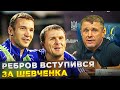 РЕБРОВ ВСТУПИВСЯ
ЗА ШЕВЧЕНКА